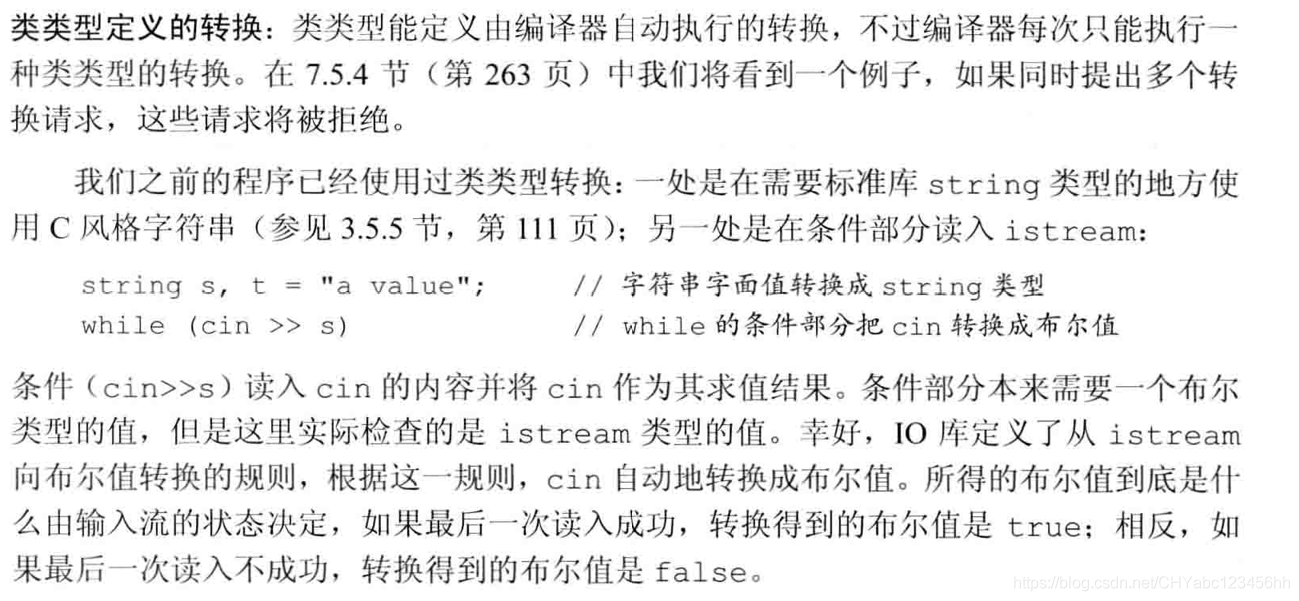 类类型定义的转换：类类型能定义由编译器自动执行的转换，不过编译器每次只能执行一种类类型的转换。在 7.5.4 节（第 263 页）中我们将看到一个例子，如果同时提出多个转换请求，这些请求将被拒绝。

我们之前的程序已经使用过类类型转换：一处是在需要标准库 string 类型的地方使用 C 风格字符串（参见 3.5.5 节，第 111 页）；另一处是在条件部分读入 istream：

string s, t = "a value";　　// 字符串字面值转换成 string 类型
while (cin >> s)　　// while 的条件部分把 cin 转换成布尔值

条件（cin>>s）读入 cin 的内容并将 cin 作为其求值结果。条件部分本来需要一个布尔类型的值，但是这里实际检查的是 istream 类型的值。幸好，IO 库定义了从 istream 向布尔值转换的规则，根据这一规则，cin 自动地转换成布尔值。所得的布尔值到底是什么由输入流的状态决定，如果最后一次读入成功，转换得到的布尔值是 true；相反，如果最后一次读入不成功，转换得到的布尔值是 false。

https://blog.csdn.net/CHYabc123456hh